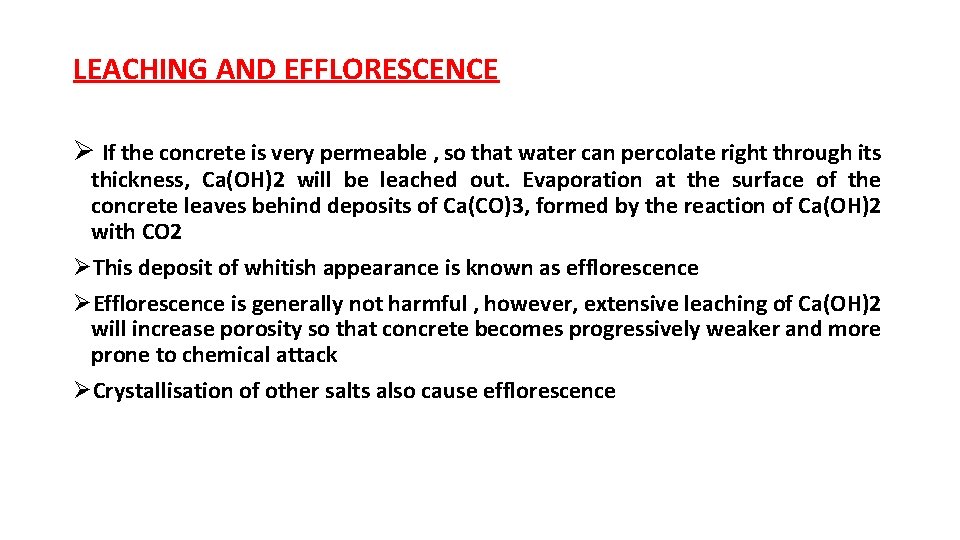 LEACHING AND EFFLORESCENCE

➢ If the concrete is very permeable , so that water can percolate right through its thickness, Ca(OH)2 will be leached out. Evaporation at the surface of the concrete leaves behind deposits of Ca(CO)3, formed by the reaction of Ca(OH)2 with CO2

➢This deposit of whitish appearance is known as efflorescence

➢Efflorescence is generally not harmful , however, extensive leaching of Ca(OH)2 will increase porosity so that concrete becomes progressively weaker and more prone to chemical attack

➢Crystallisation of other salts also cause efflorescence